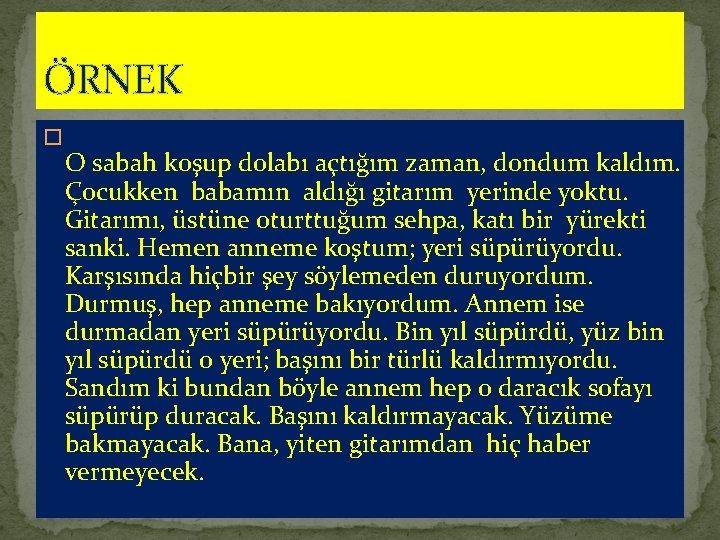 ÖRNEK

O sabah koşup dolabı açtığım zaman, dondum kaldım. Çocukken babamın aldığı gitarım yerinde yoktu. Gitarımı, üstüne oturttuğum sehpa, katı bir yürekti sanki. Hemen anneme koştum; yeri süpürüyordu. Karşısında hiçbir şey söylemeden duruyordum. Durmuş, hep anneme bakıyordum. Annem ise durmadan yeri süpürüyordu. Bin yıl süpürdü, yüz bin yıl süpürdü o yeri; başını bir türlü kaldırmıyordu. Sandım ki bundan böyle annem hep o daracık sofayı süpürüp duracak. Başını kaldırmayacak. Yüzüme bakmayacak. Bana, yiten gitarımdan hiç haber vermeyecek.